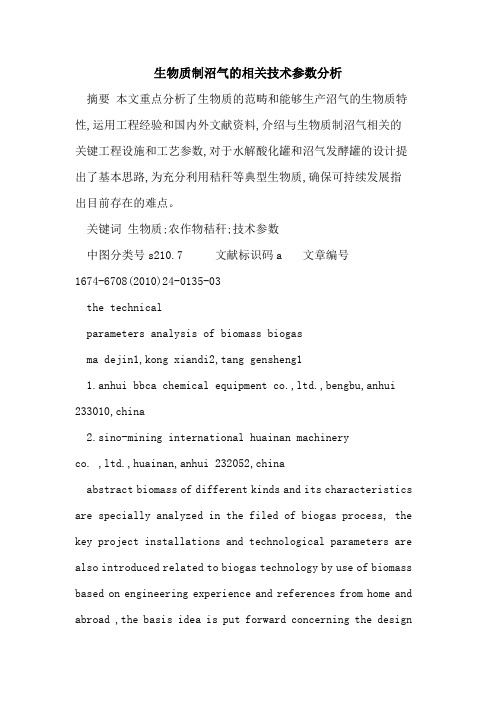 生物质制沼气的相关技术参数分析

摘要 本文重点分析了生物质的范畴和能够生产沼气的生物质特性,运用工程经验和国内外文献资料,介绍与生物质制沼气相关的关键工程设施和工艺参数,对于水解酸化罐和沼气发酵罐的设计提出了基本思路,为充分利用秸秆等典型生物质,确保可持续发展指出目前存在的难点。

关键词 生物质;农作物秸秆;技术参数

中图分类号 s210.7 文献标识码 a 文章编号 1674-6708(2010)24-0135-03

the technical

parameters analysis of biomass biogas

ma dejin1,kong xiandi2,tang gensheng1

1.anhui bbca chemical equipment co.,ltd.,bengbu,anhui 233010,china

2.sino-mining international huainan machinery co. ,ltd.,huainan,anhui 232052,china

abstract biomass of different kinds and its characteristics are specially analyzed in the filed of biogas process, the key project installations and technological parameters are also introduced related to biogas technology by use of biomass based on engineering experience and references from home and abroad ,the basis idea is put forward concerning the design